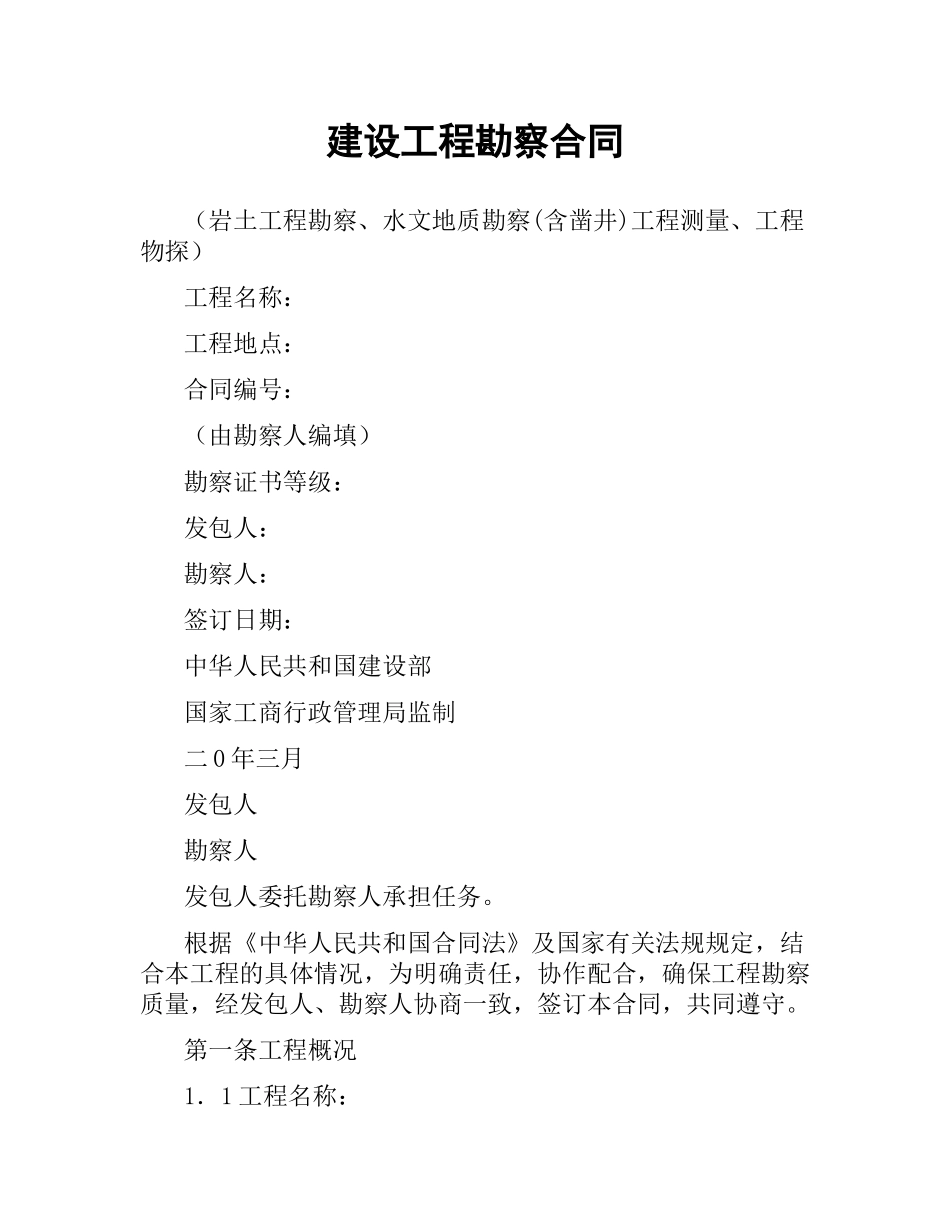 建设工程勘察合同

（岩土工程勘察、水文地质勘察(含凿井)工程测量、工程物探）

工程名称：

工程地点：

合同编号：

（由勘察人编填）

勘察证书等级：

发包人：

勘察人：

签订日期：

中华人民共和国建设部

国家工商行政管理局监制

二0年三月

发包人

勘察人

发包人委托勘察人承担任务。

根据《中华人民共和国合同法》及国家有关法规规定，结合本工程的具体情况，为明确责任，协作配合，确保工程勘察质量，经发包人、勘察人协商一致，签订本合同，共同遵守。

第一条工程概况

1．1工程名称：